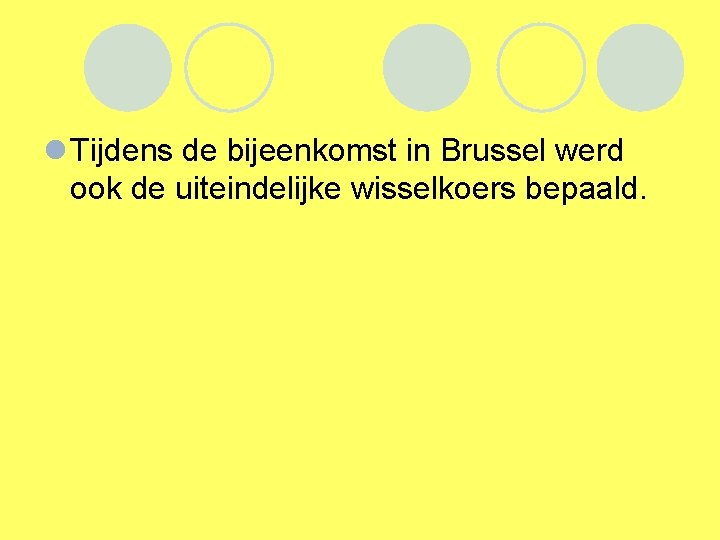 Tijdens de bijeenkomst in Brussel werd ook de uiteindelijke wisselkoers bepaald.